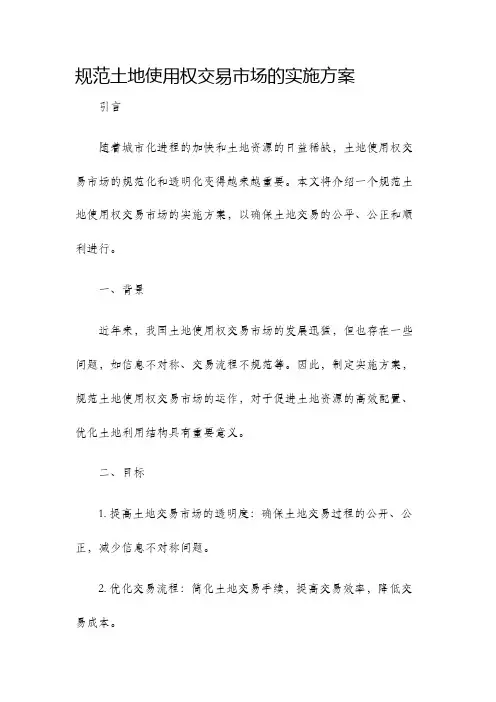 规范土地使用权交易市场的实施方案

引言

随着城市化进程的加快和土地资源的日益稀缺，土地使用权交易市场的规范化和透明化变得越来越重要。本文将介绍一个规范土地使用权交易市场的实施方案，以确保土地交易的公平、公正和顺利进行。

一、背景

近年来，我国土地使用权交易市场的发展迅猛，但也存在一些问题，如信息不对称、交易流程不规范等。因此，制定实施方案，规范土地使用权交易市场的运作，对于促进土地资源的高效配置、优化土地利用结构具有重要意义。

二、目标

1. 提高土地交易市场的透明度：确保土地交易过程的公开、公正，减少信息不对称问题。

2. 优化交易流程：简化土地交易手续，提高交易效率，降低交易成本。